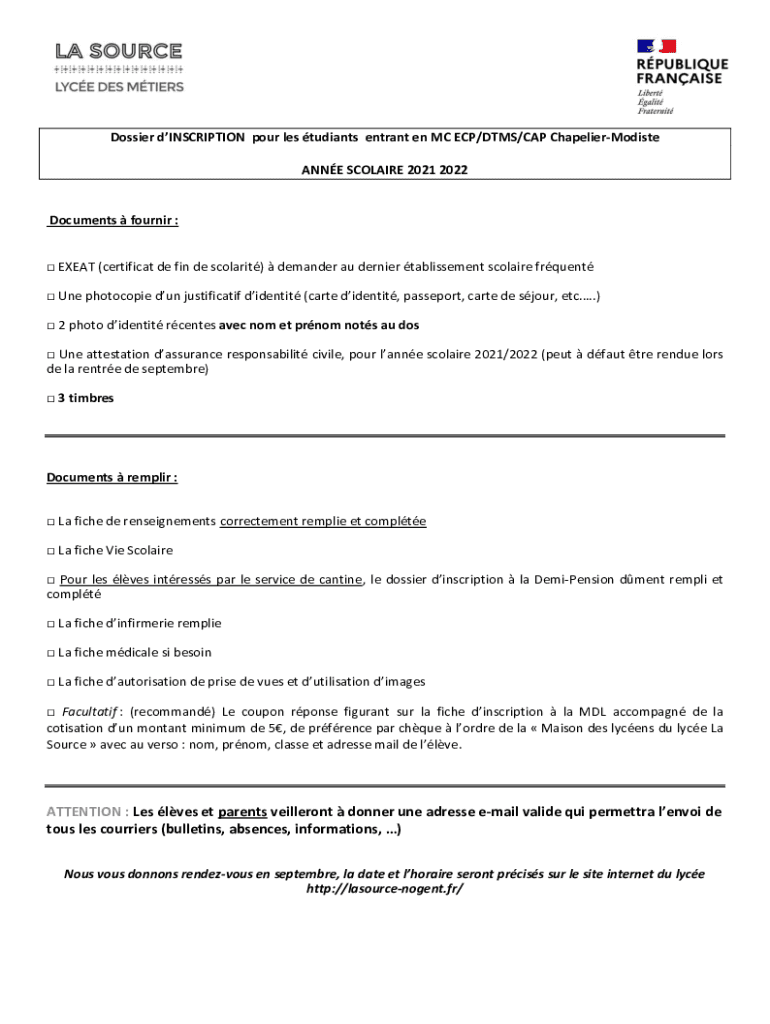 LA SOURCE
LYCÉE DES MÉTIERS

RÉPUBLIQUE FRANÇAISE
Liberté
Égalité
Fraternité

Dossier d'INSCRIPTION pour les étudiants entrant en MC ECP/DTMS/CAP Chapelier-Modiste

ANNÉE SCOLAIRE 2021 2022

Documents à fournir :

□ EXEAT (certificat de fin de scolarité) à demander au dernier établissement scolaire fréquenté

□ Une photocopie d'un justificatif d'identité (carte d'identité, passeport, carte de séjour, etc…..)

□ 2 photo d'identité récentes avec nom et prénom notés au dos

□ Une attestation d'assurance responsabilité civile, pour l'année scolaire 2021/2022 (peut à défaut être rendue lors de la rentrée de septembre)

□ 3 timbres

Documents à remplir :

□ La fiche de renseignements correctement remplie et complétée

□ La fiche Vie Scolaire

□ Pour les élèves intéressés par le service de cantine, le dossier d'inscription à la Demi-Pension dûment rempli et complété

□ La fiche d'infirmerie remplie

□ La fiche médicale si besoin

□ La fiche d'autorisation de prise de vues et d'utilisation d'images

□ Facultatif : (recommandé) Le coupon réponse figurant sur la fiche d'inscription à la MDL accompagné de la cotisation d'un montant minimum de 5€, de préférence par chèque à l'ordre de la « Maison des lycéens du lycée La Source » avec au verso : nom, prénom, classe et adresse mail de l'élève.

ATTENTION : Les élèves et parents veilleront à donner une adresse e-mail valide qui permettra l'envoi de tous les courriers (bulletins, absences, informations, …)

Nous vous donnons rendez-vous en septembre, la date et l'horaire seront précisés sur le site internet du lycée http://lasource-nogent.fr/